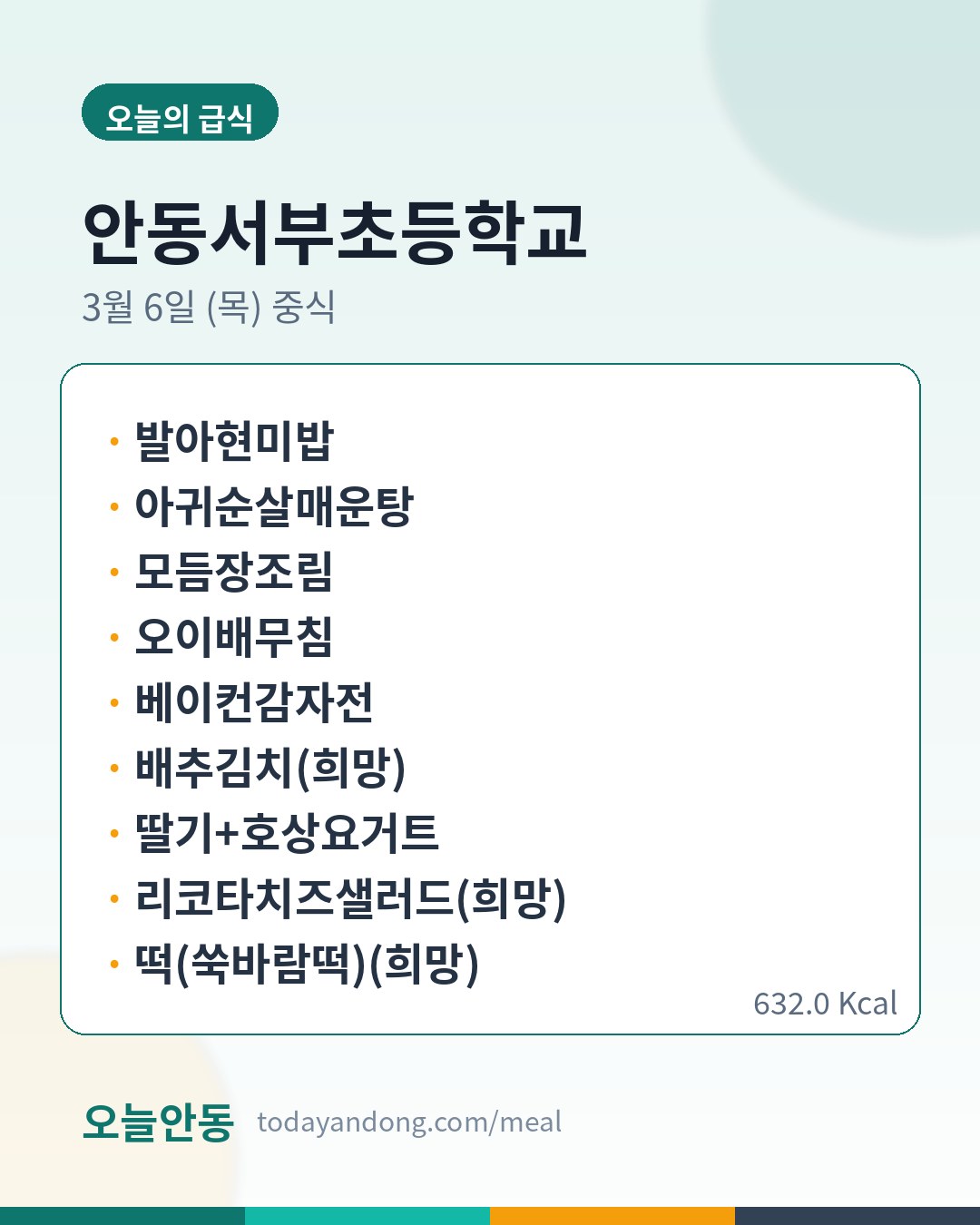 오늘의 급식

안동서부초등학교

3월 6일 (목) 중식

• 발아현미밥
• 아귀순살매운탕
• 모듬장조림
• 오이배무침
• 베이컨감자전
• 배추김치(희망)
• 딸기+호상요거트
• 리코타치즈샐러드(희망)
• 떡(쑥바람떡)(희망)

632.0 Kcal

오늘안동 todayandong.com/meal